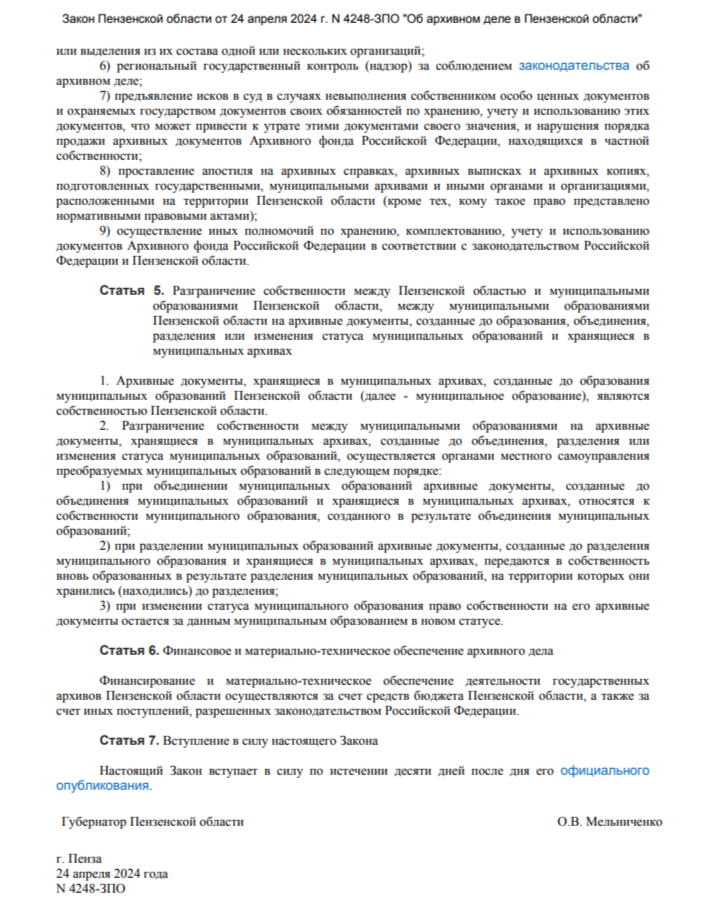 Закон Пензенской области от 24 апреля 2024 г. N 4248-ЗПО "Об архивном деле в Пензенской области"

или выделения из их состава одной или нескольких организаций;

6) региональный государственный контроль (надзор) за соблюдением законодательства об архивном деле;

7) предъявление исков в суд в случаях невыполнения собственником особо ценных документов и охраняемых государством документов своих обязанностей по хранению, учету и использованию этих документов, что может привести к утрате этими документами своего значения, и нарушения порядка продажи архивных документов Архивного фонда Российской Федерации, находящихся в частной собственности;

8) проставление апостиля на архивных справках, архивных выписках и архивных копиях, подготовленных государственными, муниципальными архивами и иными органами и организациями, расположенными на территории Пензенской области (кроме тех, кому такое право представлено нормативными правовыми актами);

9) осуществление иных полномочий по хранению, комплектованию, учету и использованию документов Архивного фонда Российской Федерации в соответствии с законодательством Российской Федерации и Пензенской области.

Статья 5. Разграничение собственности между Пензенской областью и муниципальными образованиями Пензенской области, между муниципальными образованиями Пензенской области на архивные документы, созданные до образования, объединения, разделения или изменения статуса муниципальных образований и хранящиеся в муниципальных архивах

1. Архивные документы, хранящиеся в муниципальных архивах, созданные до образования муниципальных образований Пензенской области (далее - муниципальное образование), являются собственностью Пензенской области.

2. Разграничение собственности между муниципальными образованиями на архивные документы, хранящиеся в муниципальных архивах, созданные до объединения, разделения или изменения статуса муниципальных образований, осуществляется органами местного самоуправления преобразуемых муниципальных образований в следующем порядке:

1) при объединении муниципальных образований архивные документы, созданные до объединения муниципальных образований и хранящиеся в муниципальных архивах, относятся к собственности муниципального образования, созданного в результате объединения муниципальных образований;

2) при разделении муниципальных образований архивные документы, созданные до разделения муниципального образования и хранящиеся в муниципальных архивах, передаются в собственность вновь образованных в результате разделения муниципальных образований, на территории которых они хранились (находились) до разделения;

3) при изменении статуса муниципального образования право собственности на его архивные документы остается за данным муниципальным образованием в новом статусе.

Статья 6. Финансовое и материально-техническое обеспечение архивного дела

Финансирование и материально-техническое обеспечение деятельности государственных архивов Пензенской области осуществляются за счет средств бюджета Пензенской области, а также за счет иных поступлений, разрешенных законодательством Российской Федерации.

Статья 7. Вступление в силу настоящего Закона

Настоящий Закон вступает в силу по истечении десяти дней после дня его официального опубликования.

Губернатор Пензенской области

О.В. Мельниченко

г. Пенза
24 апреля 2024 года
N 4248-ЗПО